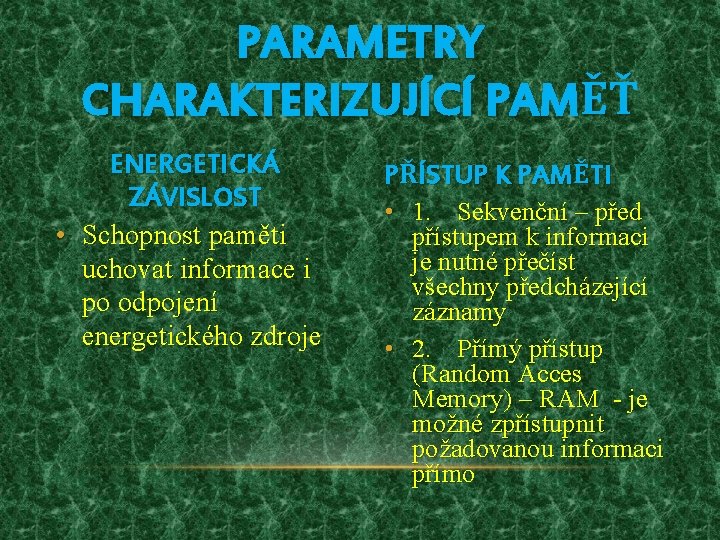 PARAMETRY CHARAKTERIZUJÍCÍ PAMĚŤ

ENERGETICKÁ ZÁVISLOST

• Schopnost paměti uchovat informace i po odpojení energetického zdroje

PŘÍSTUP K PAMĚTI

• 1. Sekvenční – před přístupem k informaci je nutné přečíst všechny předcházející záznamy

• 2. Přímý přístup (Random Acces Memory) – RAM - je možné zpřístupnit požadovanou informaci přímo